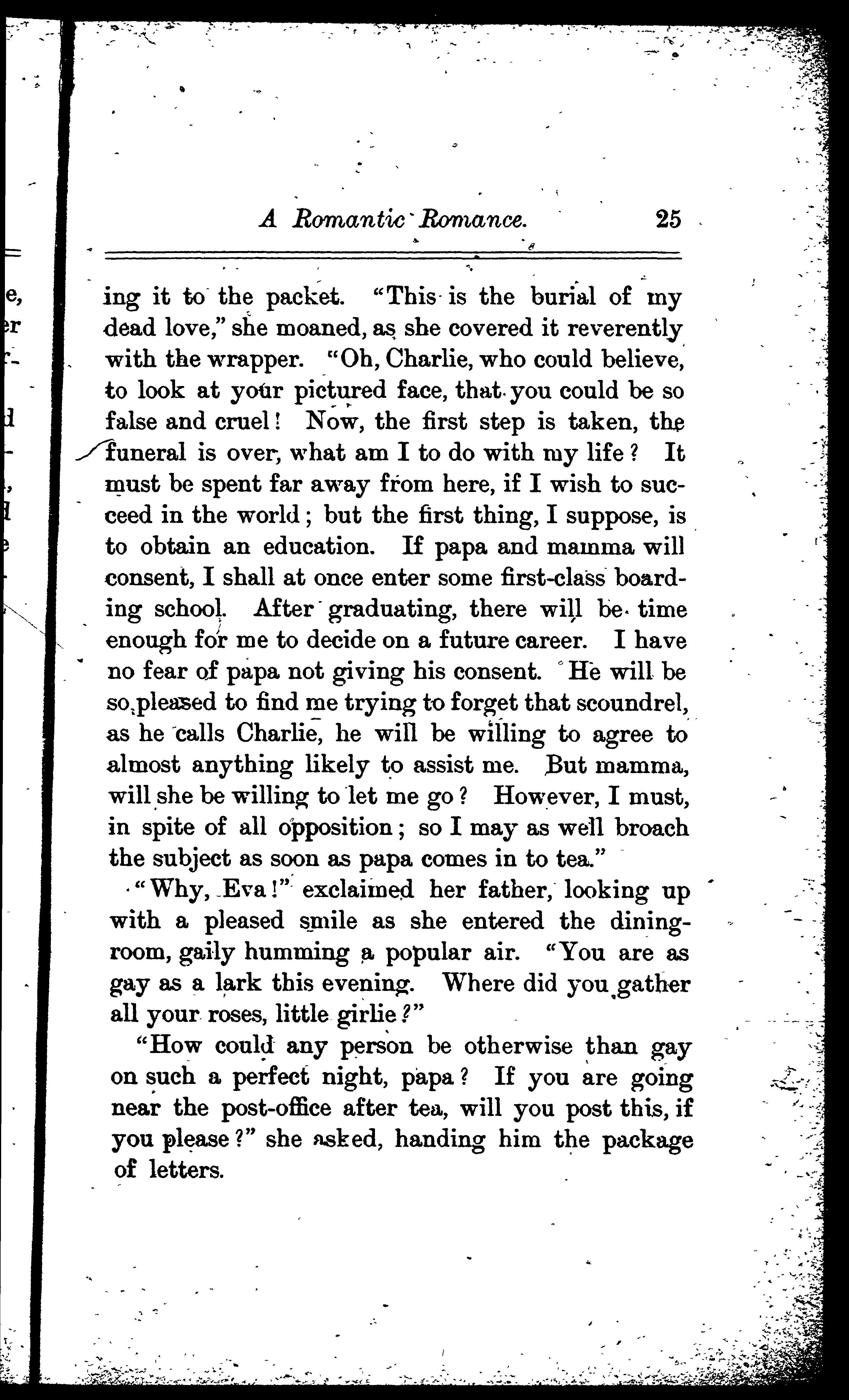 A Romantic Romance. 25

ing it to the packet. "This is the burial of my dead love," she moaned, as she covered it reverently with the wrapper. "Oh, Charlie, who could believe, to look at your pictured face, that you could be so false and cruel! Now, the first step is taken, the funeral is over, what am I to do with my life? It must be spent far away from here, if I wish to succeed in the world; but the first thing, I suppose, is to obtain an education. If papa and mamma will consent, I shall at once enter some first-class boarding school. After graduating, there will be time enough for me to decide on a future career. I have no fear of papa not giving his consent. He will be so pleased to find me trying to forget that scoundrel, as he calls Charlie, he will be willing to agree to almost anything likely to assist me. But mamma, will she be willing to let me go? However, I must, in spite of all opposition; so I may as well broach the subject as soon as papa comes in to tea."

"Why, Eva!" exclaimed her father, looking up with a pleased smile as she entered the dining-room, gaily humming a popular air. "You are as gay as a lark this evening. Where did you gather all your roses, little girlie?"

"How could any person be otherwise than gay on such a perfect night, papa? If you are going near the post-office after tea, will you post this, if you please?" she asked, handing him the package of letters.